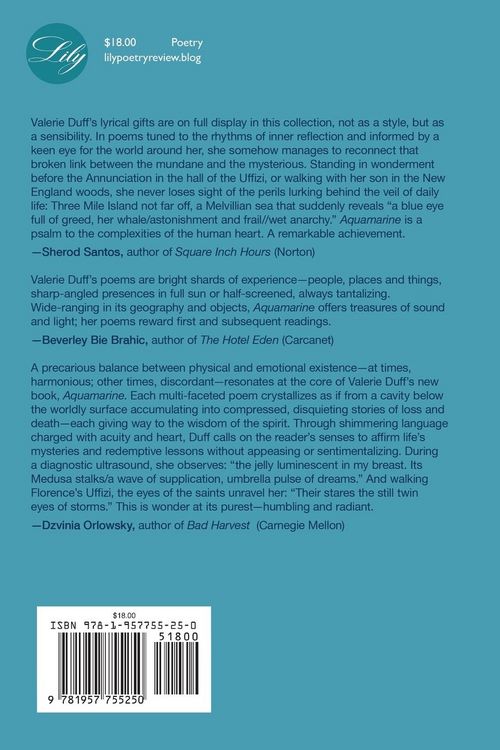 Lily

$18.00 Poetry
lilypoetryreview.blog

Valerie Duff's lyrical gifts are on full display in this collection, not as a style, but as a sensibility. In poems tuned to the rhythms of inner reflection and informed by a keen eye for the world around her, she somehow manages to reconnect that broken link between the mundane and the mysterious. Standing in wonderment before the Annunciation in the hall of the Uffizi, or walking with her son in the New England woods, she never loses sight of the perils lurking behind the veil of daily life: Three Mile Island not far off, a Melvillian sea that suddenly reveals "a blue eye full of greed, her whale/astonishment and frail//wet anarchy." Aquamarine is a psalm to the complexities of the human heart. A remarkable achievement.

—Sherod Santos, author of Square Inch Hours (Norton)

Valerie Duff's poems are bright shards of experience—people, places and things, sharp-angled presences in full sun or half-screened, always tantalizing. Wide-ranging in its geography and objects, Aquamarine offers treasures of sound and light; her poems reward first and subsequent readings.

—Beverley Bie Brahic, author of The Hotel Eden (Carcanet)

A precarious balance between physical and emotional existence—at times, harmonious; other times, discordant—resonates at the core of Valerie Duff's new book, Aquamarine. Each multi-faceted poem crystallizes as if from a cavity below the worldly surface accumulating into compressed, disquieting stories of loss and death—each giving way to the wisdom of the spirit. Through shimmering language charged with acuity and heart, Duff calls on the reader's senses to affirm life's mysteries and redemptive lessons without appeasing or sentimentalizing. During a diagnostic ultrasound, she observes: "the jelly luminescent in my breast. Its Medusa stalks/a wave of supplication, umbrella pulse of dreams." And walking Florence's Uffizi, the eyes of the saints unravel her: "Their stares the still twin eyes of storms." This is wonder at its purest—humbling and radiant.

—Dzvinia Orlowsky, author of Bad Harvest (Carnegie Mellon)

$18.00
ISBN 978-1-957755-25-0
51800
9 781957 755250